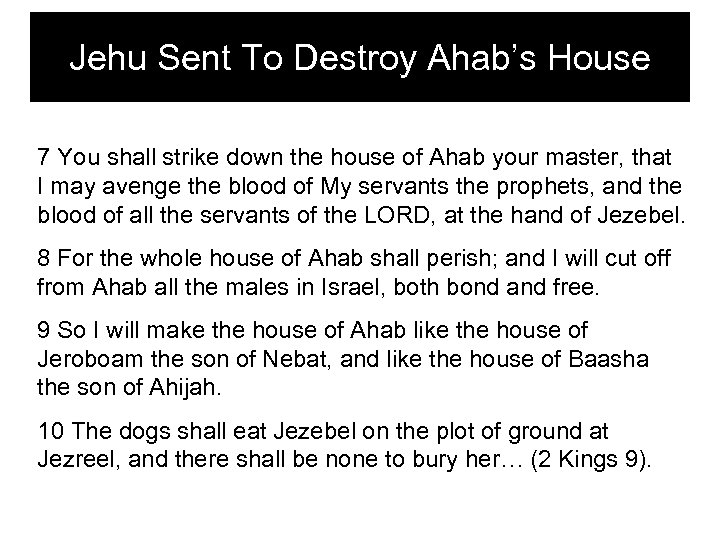 Jehu Sent To Destroy Ahab's House

7 You shall strike down the house of Ahab your master, that I may avenge the blood of My servants the prophets, and the blood of all the servants of the LORD, at the hand of Jezebel.

8 For the whole house of Ahab shall perish; and I will cut off from Ahab all the males in Israel, both bond and free.

9 So I will make the house of Ahab like the house of Jeroboam the son of Nebat, and like the house of Baasha the son of Ahijah.

10 The dogs shall eat Jezebel on the plot of ground at Jezreel, and there shall be none to bury her… (2 Kings 9).